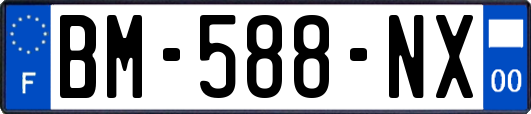 F
BM-588-NX
00